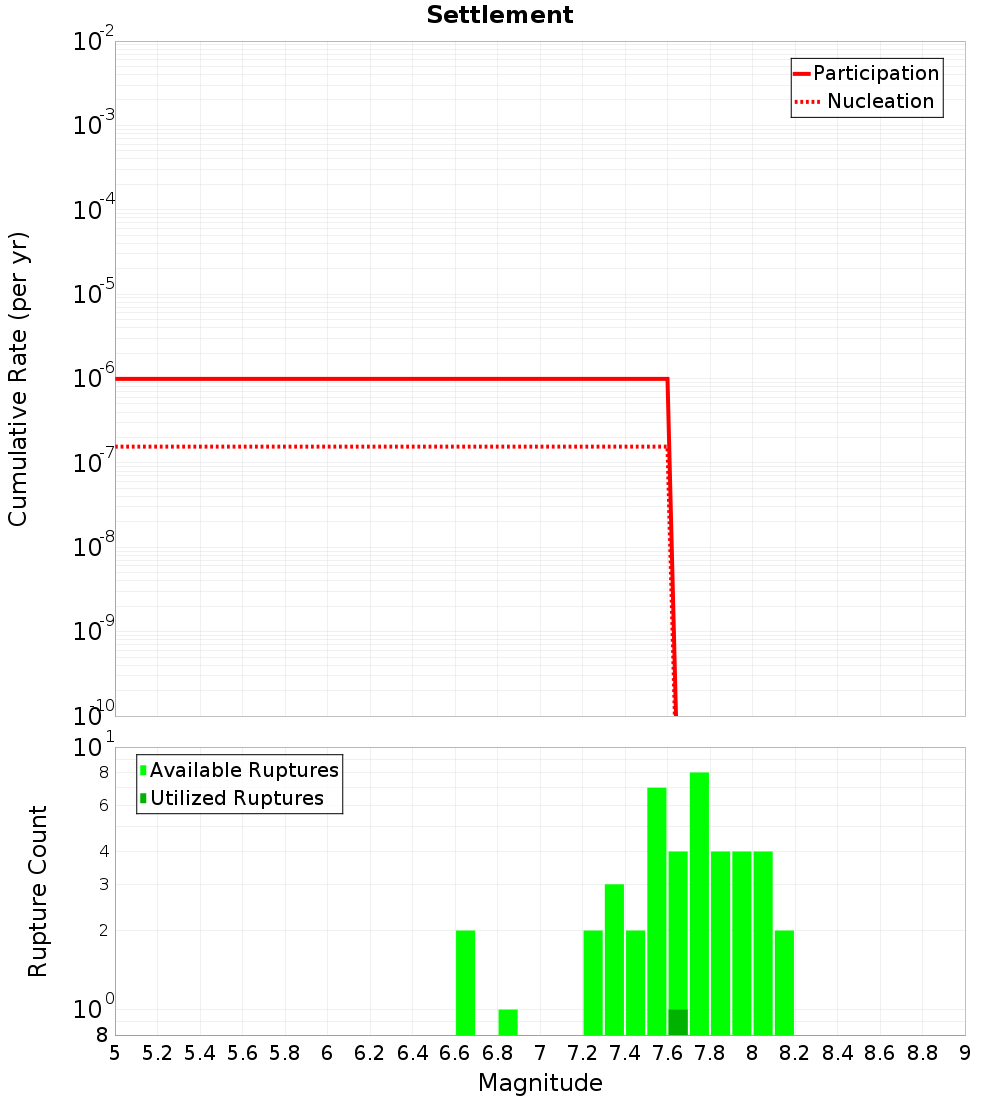 Settlement

Participation
Nucleation

Cumulative Rate (per yr)

$10^{-2}$
$10^{-3}$
$10^{-4}$
$10^{-5}$
$10^{-6}$
$10^{-7}$
$10^{-8}$
$10^{-9}$
$10^{-10}$

Available Ruptures
Utilized Ruptures

Rupture Count

$10^{1}$
8
6
4
3
2
$10^{0}$
8

5 5.2 5.4 5.6 5.8 6 6.2 6.4 6.6 6.8 7 7.2 7.4 7.6 7.8 8 8.2 8.4 8.6 8.8 9

Magnitude